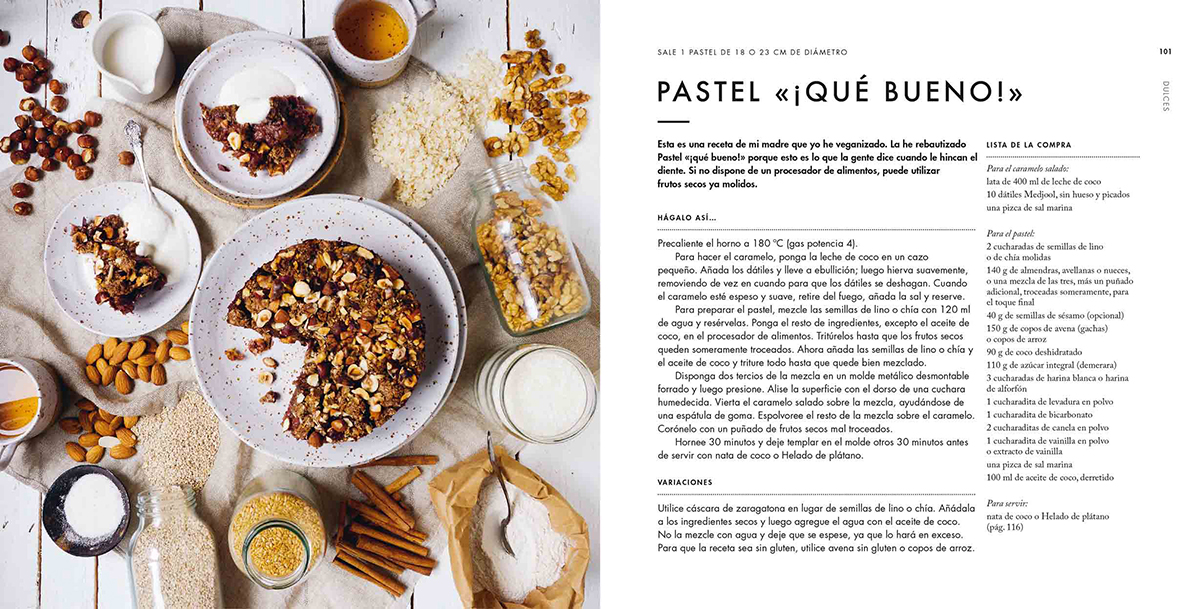 SALE 1 PASTEL DE 18 O 23 CM DE DIÁMETRO

101

DULCES

PASTEL «¡QUÉ BUENO!»

Esta es una receta de mi madre que yo he veganizado. La he rebautizado Pastel «¡qué bueno!» porque esto es lo que la gente dice cuando le hincan el diente. Si no dispone de un procesador de alimentos, puede utilizar frutos secos ya molidos.

HÁGALO ASÍ...

Precaliente el horno a 180 °C (gas potencia 4).

Para hacer el caramelo, ponga la leche de coco en un cazo pequeño. Añada los dátiles y lleve a ebullición; luego hierva suavemente, removiendo de vez en cuando para que los dátiles se deshagan. Cuando el caramelo esté espeso y suave, retire del fuego, añada la sal y reserve.

Para preparar el pastel, mezcle las semillas de lino o chía con 120 ml de agua y resérvelas. Ponga el resto de ingredientes, excepto el aceite de coco, en el procesador de alimentos. Tritúrelos hasta que los frutos secos queden someramente troceados. Ahora añada las semillas de lino o chía y el aceite de coco y triture todo hasta que quede bien mezclado.

Disponga dos tercios de la mezcla en un molde metálico desmontable forrado y luego presione. Alise la superficie con el dorso de una cuchara humedecida. Vierta el caramelo salado sobre la mezcla, ayudándose de una espátula de goma. Espolvoree el resto de la mezcla sobre el caramelo. Corónelo con un puñado de frutos secos mal troceados.

Hornee 30 minutos y deje templar en el molde otros 30 minutos antes de servir con nata de coco o Helado de plátano.

VARIACIONES

Utilice cáscara de zaragatona en lugar de semillas de lino o chía. Añádala a los ingredientes secos y luego agregue el agua con el aceite de coco. No la mezcle con agua y deje que se espese, ya que lo hará en exceso. Para que la receta sea sin gluten, utilice avena sin gluten o copos de arroz.

LISTA DE LA COMPRA

Para el caramelo salado:
lata de 400 ml de leche de coco
10 dátiles Medjool, sin hueso y picados
una pizca de sal marina

Para el pastel:
2 cucharadas de semillas de lino o de chía molidas
140 g de almendras, avellanas o nueces, o una mezcla de las tres, más un puñado adicional, troceadas someramente, para el toque final
40 g de semillas de sésamo (opcional)
150 g de copos de avena (gachas) o copos de arroz
90 g de coco deshidratado
110 g de azúcar integral (demerara)
3 cucharadas de harina blanca o harina de alforfón
1 cucharadita de levadura en polvo
1 cucharadita de bicarbonato
2 cucharaditas de canela en polvo
1 cucharadita de vainilla en polvo o extracto de vainilla
una pizca de sal marina
100 ml de aceite de coco, derretido

Para servir:
nata de coco o Helado de plátano (pág. 116)